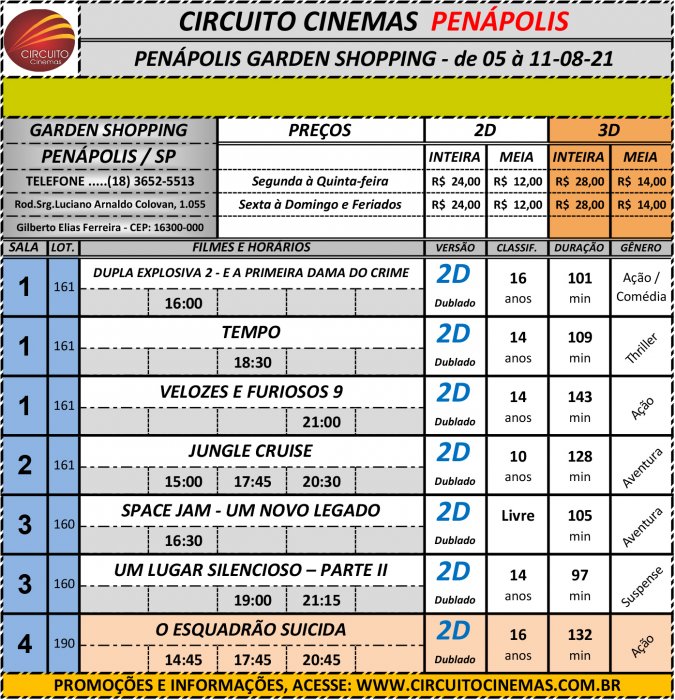 CIRCUITO Cinemas

CIRCUITO CINEMAS PENÁPOLIS

PENÁPOLIS GARDEN SHOPPING - de 05 à 11-08-21

| GARDEN SHOPPING | PREÇOS | 2D | | 3D | |
|---|---|---|---|---|---|
| PENÁPOLIS / SP | | INTEIRA | MEIA | INTEIRA | MEIA |
| TELEFONE .....(18) 3652-5513 | Segunda à Quinta-feira | R$ 24,00 | R$ 12,00 | R$ 28,00 | R$ 14,00 |
| Rod.Srg.Luciano Arnaldo Colovan, 1.055 | Sexta à Domingo e Feriados | R$ 24,00 | R$ 12,00 | R$ 28,00 | R$ 14,00 |
| Gilberto Elias Ferreira - CEP: 16300-000 | | | | | |

| SALA | LOT. | FILMES E HORÁRIOS | VERSÃO | CLASSIF. | DURAÇÃO | GÊNERO |
|---|---|---|---|---|---|---|
| 1 | 161 | DUPLA EXPLOSIVA 2 - E A PRIMEIRA DAMA DO CRIME 16:00 | 2D Dublado | 16 anos | 101 min | Ação / Comédia |
| 1 | 161 | TEMPO 18:30 | 2D Dublado | 14 anos | 109 min | Thriller |
| 1 | 161 | VELOZES E FURIOSOS 9 21:00 | 2D Dublado | 14 anos | 143 min | Ação |
| 2 | 161 | JUNGLE CRUISE 15:00 17:45 20:30 | 2D Dublado | 10 anos | 128 min | Aventura |
| 3 | 160 | SPACE JAM - UM NOVO LEGADO 16:30 | 2D Dublado | Livre | 105 min | Aventura |
| 3 | 160 | UM LUGAR SILENCIOSO – PARTE II 19:00 21:15 | 2D Dublado | 14 anos | 97 min | Suspense |
| 4 | 190 | O ESQUADRÃO SUICIDA 14:45 17:45 20:45 | 2D Dublado | 16 anos | 132 min | Ação |

PROMOÇÕES E INFORMAÇÕES, ACESSE: WWW.CIRCUITOCINEMAS.COM.BR